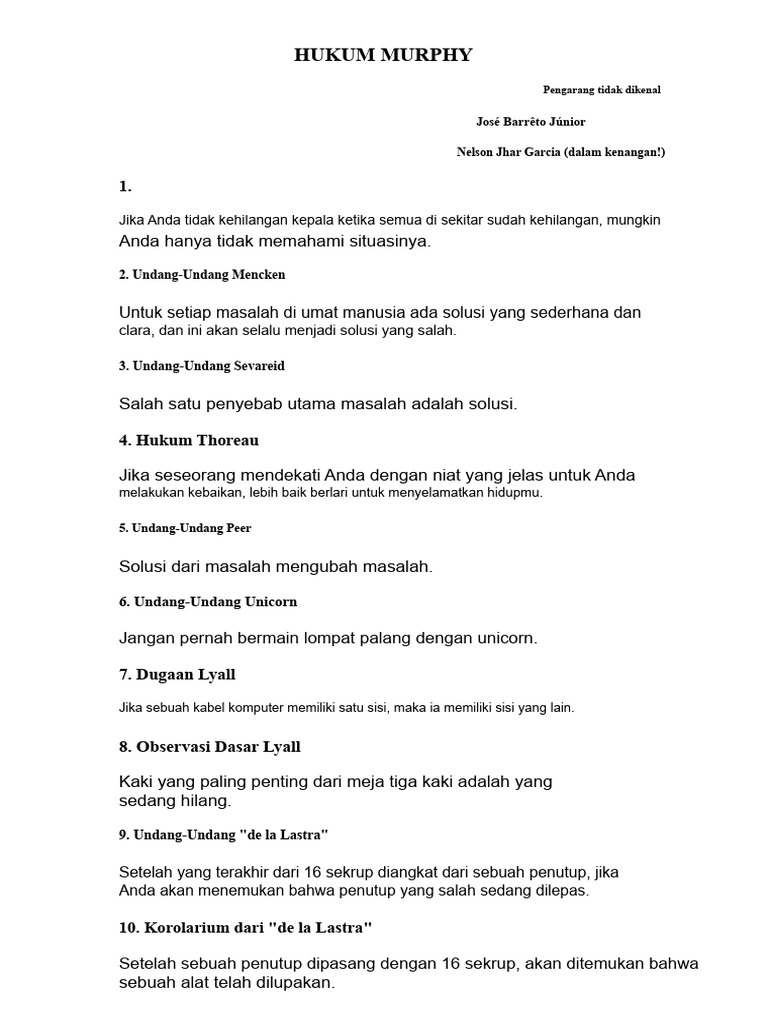 HUKUM MURPHY

Pengarang tidak dikenal

José Barrêto Júnior

Nelson Jhar Garcia (dalam kenangan!)

1.

Jika Anda tidak kehilangan kepala ketika semua di sekitar sudah kehilangan, mungkin Anda hanya tidak memahami situasinya.

2. Undang-Undang Mencken

Untuk setiap masalah di umat manusia ada solusi yang sederhana dan clara, dan ini akan selalu menjadi solusi yang salah.

3. Undang-Undang Sevareid

Salah satu penyebab utama masalah adalah solusi.

4. Hukum Thoreau

Jika seseorang mendekati Anda dengan niat yang jelas untuk Anda melakukan kebaikan, lebih baik berlari untuk menyelamatkan hidupmu.

5. Undang-Undang Peer

Solusi dari masalah mengubah masalah.

6. Undang-Undang Unicorn

Jangan pernah bermain lompat palang dengan unicorn.

7. Dugaan Lyall

Jika sebuah kabel komputer memiliki satu sisi, maka ia memiliki sisi yang lain.

8. Observasi Dasar Lyall

Kaki yang paling penting dari meja tiga kaki adalah yang sedang hilang.

9. Undang-Undang "de la Lastra"

Setelah yang terakhir dari 16 sekrup diangkat dari sebuah penutup, jika Anda akan menemukan bahwa penutup yang salah sedang dilepas.

10. Korolarium dari "de la Lastra"

Setelah sebuah penutup dipasang dengan 16 sekrup, akan ditemukan bahwa sebuah alat telah dilupakan.